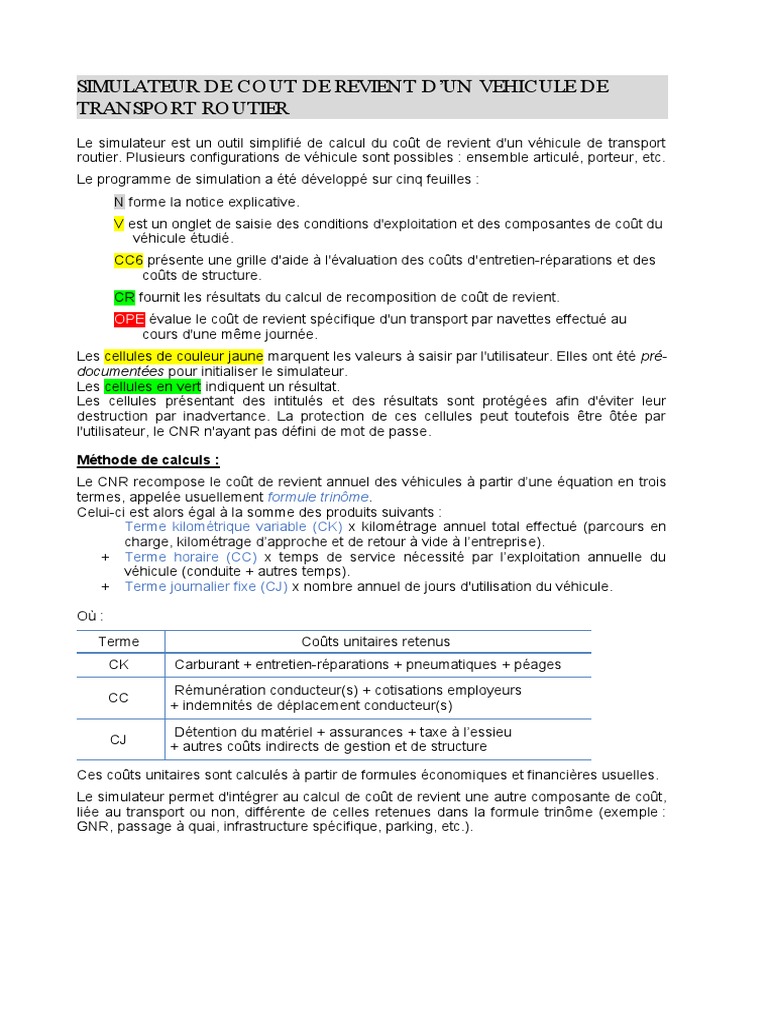 SIMULATEUR DE COUT DE REVIENT D'UN VEHICULE DE TRANSPORT ROUTIER

Le simulateur est un outil simplifié de calcul du coût de revient d'un véhicule de transport routier. Plusieurs configurations de véhicule sont possibles : ensemble articulé, porteur, etc.

Le programme de simulation a été développé sur cinq feuilles :

N forme la notice explicative.

V est un onglet de saisie des conditions d'exploitation et des composantes de coût du véhicule étudié.

CC6 présente une grille d'aide à l'évaluation des coûts d'entretien-réparations et des coûts de structure.

CR fournit les résultats du calcul de recomposition de coût de revient.

OPE évalue le coût de revient spécifique d'un transport par navettes effectué au cours d'une même journée.

Les cellules de couleur jaune marquent les valeurs à saisir par l'utilisateur. Elles ont été pré-documentées pour initialiser le simulateur.
Les cellules en vert indiquent un résultat.
Les cellules présentant des intitulés et des résultats sont protégées afin d'éviter leur destruction par inadvertance. La protection de ces cellules peut toutefois être ôtée par l'utilisateur, le CNR n'ayant pas défini de mot de passe.

Méthode de calculs :

Le CNR recompose le coût de revient annuel des véhicules à partir d'une équation en trois termes, appelée usuellement formule trinôme.
Celui-ci est alors égal à la somme des produits suivants :
Terme kilométrique variable (CK) x kilométrage annuel total effectué (parcours en charge, kilométrage d'approche et de retour à vide à l'entreprise).
+ Terme horaire (CC) x temps de service nécessité par l'exploitation annuelle du véhicule (conduite + autres temps).
+ Terme journalier fixe (CJ) x nombre annuel de jours d'utilisation du véhicule.

Où :

| Terme | Coûts unitaires retenus |
|---|---|
| CK | Carburant + entretien-réparations + pneumatiques + péages |
| CC | Rémunération conducteur(s) + cotisations employeurs + indemnités de déplacement conducteur(s) |
| CJ | Détention du matériel + assurances + taxe à l'essieu + autres coûts indirects de gestion et de structure |

Ces coûts unitaires sont calculés à partir de formules économiques et financières usuelles.

Le simulateur permet d'intégrer au calcul de coût de revient une autre composante de coût, liée au transport ou non, différente de celles retenues dans la formule trinôme (exemple : GNR, passage à quai, infrastructure spécifique, parking, etc.).